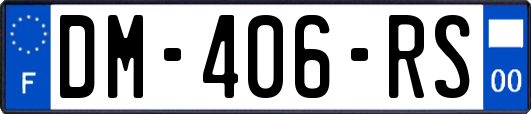 F
DM-406-RS
00